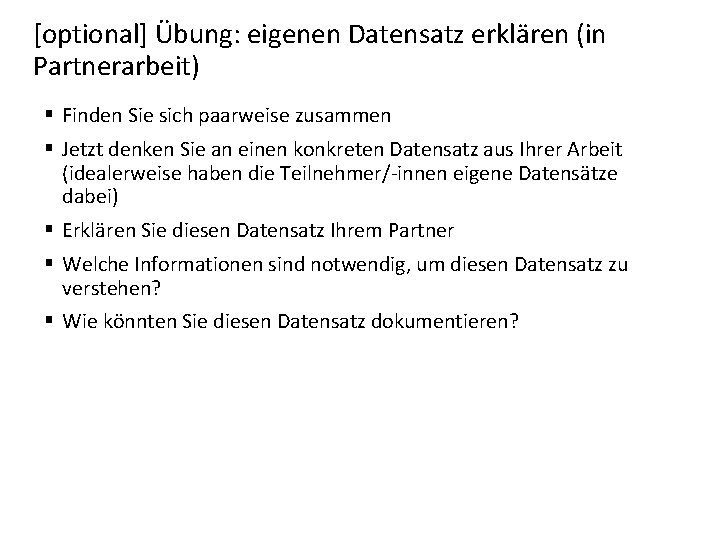 [optional] Übung: eigenen Datensatz erklären (in Partnerarbeit)

• Finden Sie sich paarweise zusammen
• Jetzt denken Sie an einen konkreten Datensatz aus Ihrer Arbeit (idealerweise haben die Teilnehmer/-innen eigene Datensätze dabei)
• Erklären Sie diesen Datensatz Ihrem Partner
• Welche Informationen sind notwendig, um diesen Datensatz zu verstehen?
• Wie könnten Sie diesen Datensatz dokumentieren?